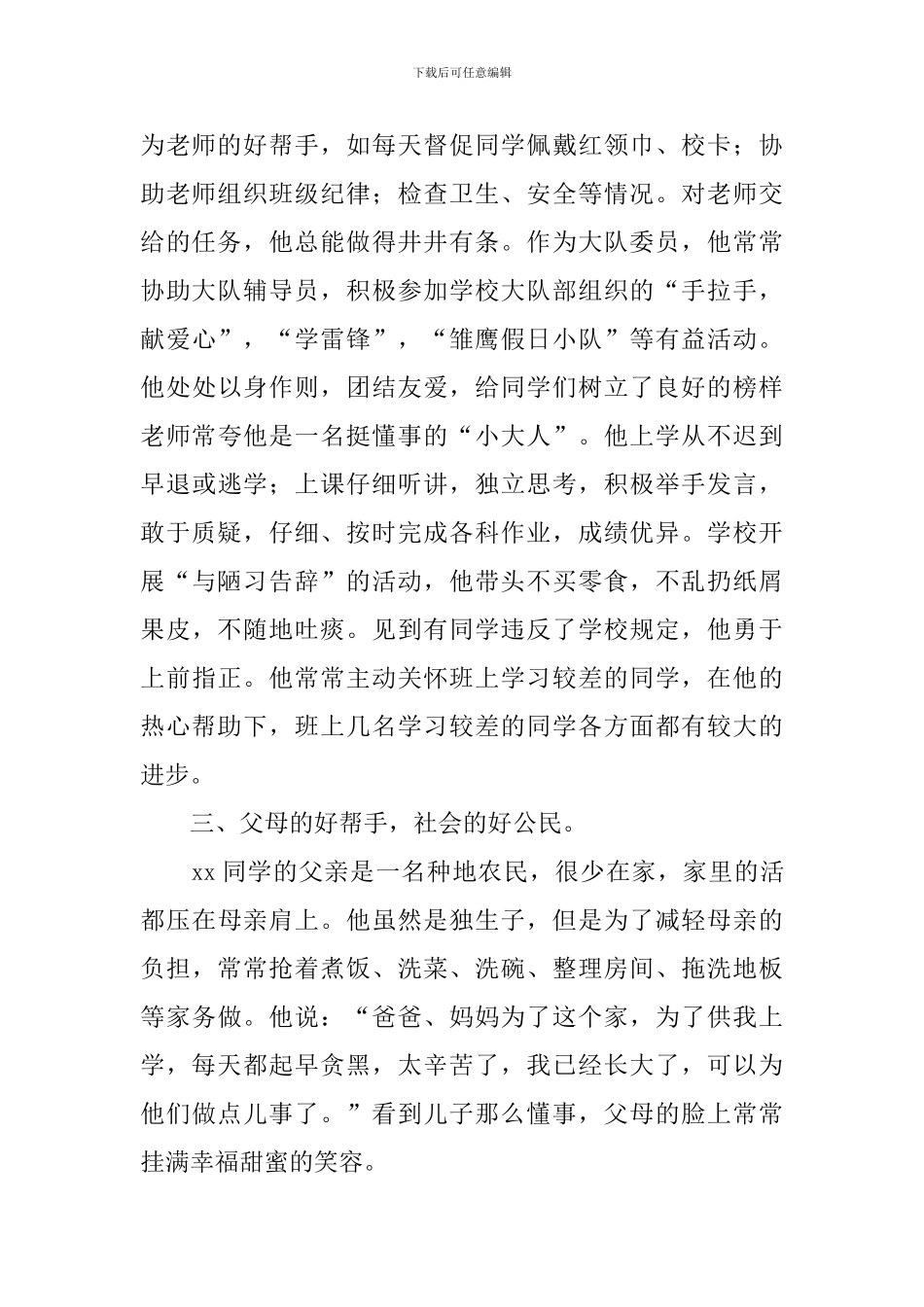 下载后可任意编辑

为老师的好帮手，如每天督促同学佩戴红领巾、校卡；协助老师组织班级纪律；检查卫生、安全等情况。对老师交给的任务，他总能做得井井有条。作为大队委员，他常常协助大队辅导员，积极参加学校大队部组织的“手拉手，献爱心”，“学雷锋”，“雏鹰假日小队”等有益活动。他处处以身作则，团结友爱，给同学们树立了良好的榜样老师常夸他是一名挺懂事的“小大人”。他上学从不迟到早退或逃学；上课仔细听讲，独立思考，积极举手发言，敢于质疑，仔细、按时完成各科作业，成绩优异。学校开展“与陋习告辞”的活动，他带头不买零食，不乱扔纸屑果皮，不随地吐痰。见到有同学违反了学校规定，他勇于上前指正。他常常主动关怀班上学习较差的同学，在他的热心帮助下，班上几名学习较差的同学各方面都有较大的进步。

三、父母的好帮手，社会的好公民。

xx 同学的父亲是一名种地农民，很少在家，家里的活都压在母亲肩上。他虽然是独生子，但是为了减轻母亲的负担，常常抢着煮饭、洗菜、洗碗、整理房间、拖洗地板等家务做。他说：“爸爸、妈妈为了这个家，为了供我上学，每天都起早贪黑，太辛苦了，我已经长大了，可以为他们做点儿事了。”看到儿子那么懂事，父母的脸上常常挂满幸福甜蜜的笑容。